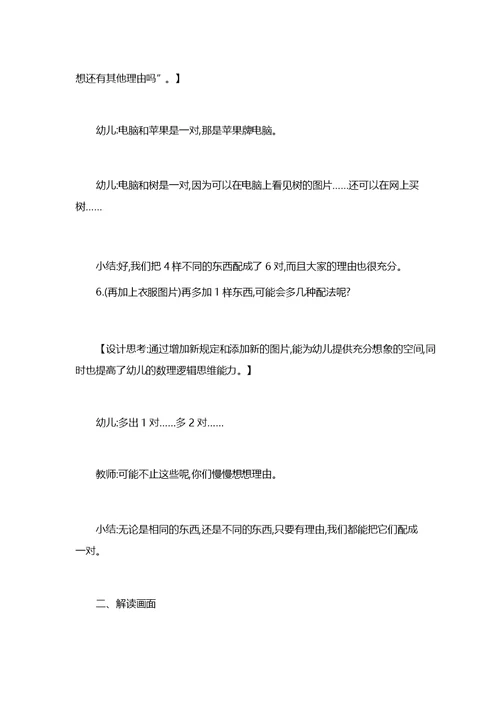 想还有其他理由吗”。】

幼儿:电脑和苹果是一对,那是苹果牌电脑。

幼儿:电脑和树是一对,因为可以在电脑上看见树的图片……还可以在网上买树……

小结:好,我们把 4 样不同的东西配成了 6 对,而且大家的理由也很充分。

6.(再加上衣服图片)再多加 1 样东西,可能会多几种配法呢?

【设计思考:通过增加新规定和添加新的图片,能为幼儿提供充分想象的空间,同时也提高了幼儿的数理逻辑思维能力。】

幼儿:多出 1 对……多 2 对……

教师:可能不止这些呢,你们慢慢想想理由。

小结:无论是相同的东西,还是不同的东西,只要有理由,我们都能把它们配成一对。

二、解读画面